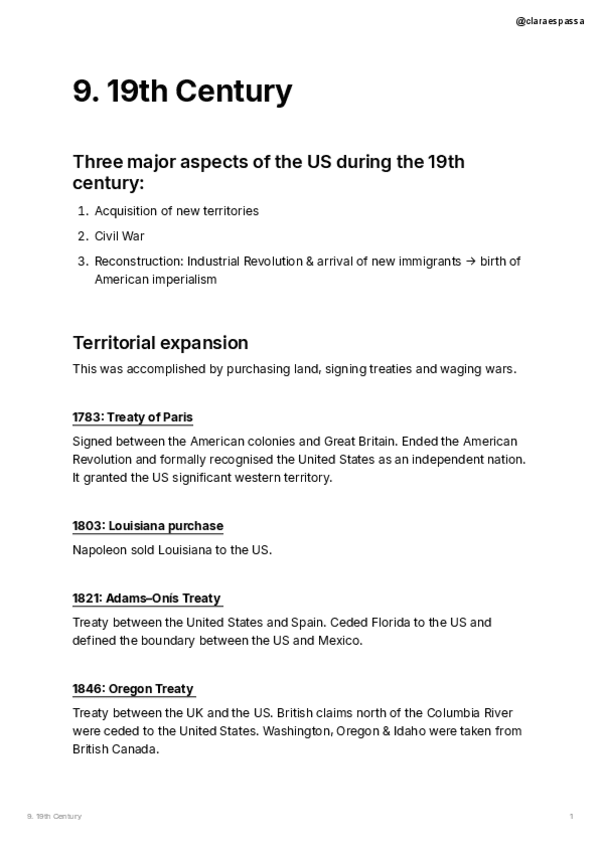 @claraespassa

9. 19th Century

Three major aspects of the US during the 19th century:

1. Acquisition of new territories
2. Civil War
3. Reconstruction: Industrial Revolution & arrival of new immigrants → birth of American imperialism

Territorial expansion

This was accomplished by purchasing land, signing treaties and waging wars.

1783: Treaty of Paris

Signed between the American colonies and Great Britain. Ended the American Revolution and formally recognised the United States as an independent nation. It granted the US significant western territory.

1803: Louisiana purchase

Napoleon sold Louisiana to the US.

1821: Adams–Onís Treaty

Treaty between the United States and Spain. Ceded Florida to the US and defined the boundary between the US and Mexico.

1846: Oregon Treaty

Treaty between the UK and the US. British claims north of the Columbia River were ceded to the United States. Washington, Oregon & Idaho were taken from British Canada.

9. 19th Century

1